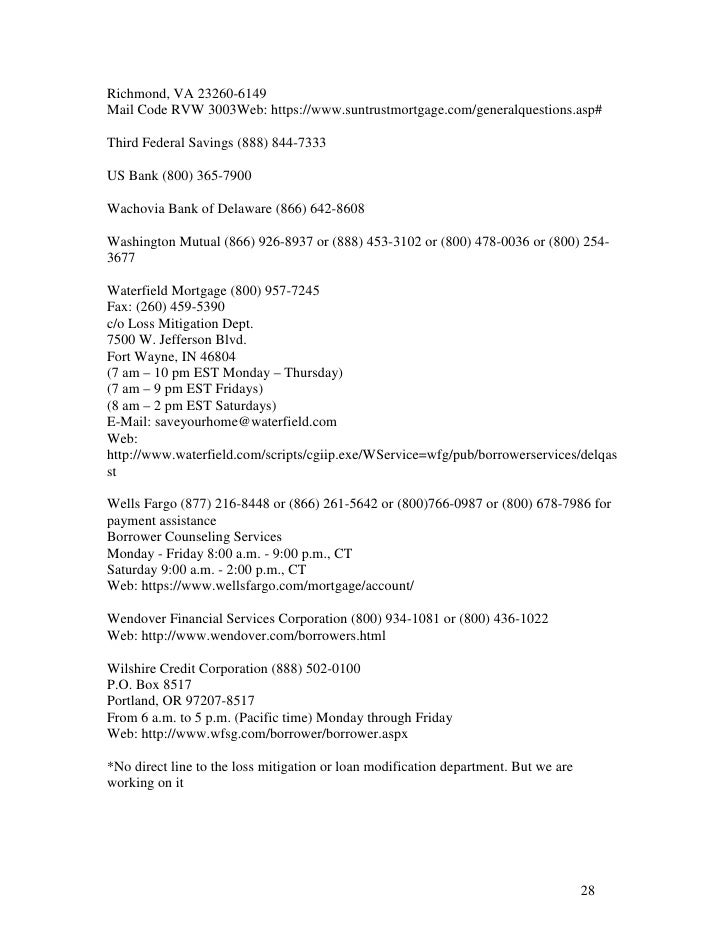 Richmond, VA 23260-6149
Mail Code RVW 3003Web: https://www.suntrustmortgage.com/generalquestions.asp#

Third Federal Savings (888) 844-7333

US Bank (800) 365-7900

Wachovia Bank of Delaware (866) 642-8608

Washington Mutual (866) 926-8937 or (888) 453-3102 or (800) 478-0036 or (800) 254-3677

Waterfield Mortgage (800) 957-7245
Fax: (260) 459-5390
c/o Loss Mitigation Dept.
7500 W. Jefferson Blvd.
Fort Wayne, IN 46804
(7 am – 10 pm EST Monday – Thursday)
(7 am – 9 pm EST Fridays)
(8 am – 2 pm EST Saturdays)
E-Mail: saveyourhome@waterfield.com
Web:
http://www.waterfield.com/scripts/cgiip.exe/WService=wfg/pub/borrowerservices/delqasst

Wells Fargo (877) 216-8448 or (866) 261-5642 or (800)766-0987 or (800) 678-7986 for payment assistance
Borrower Counseling Services
Monday - Friday 8:00 a.m. - 9:00 p.m., CT
Saturday 9:00 a.m. - 2:00 p.m., CT
Web: https://www.wellsfargo.com/mortgage/account/

Wendover Financial Services Corporation (800) 934-1081 or (800) 436-1022
Web: http://www.wendover.com/borrowers.html

Wilshire Credit Corporation (888) 502-0100
P.O. Box 8517
Portland, OR 97207-8517
From 6 a.m. to 5 p.m. (Pacific time) Monday through Friday
Web: http://www.wfsg.com/borrower/borrower.aspx

*No direct line to the loss mitigation or loan modification department. But we are working on it

28